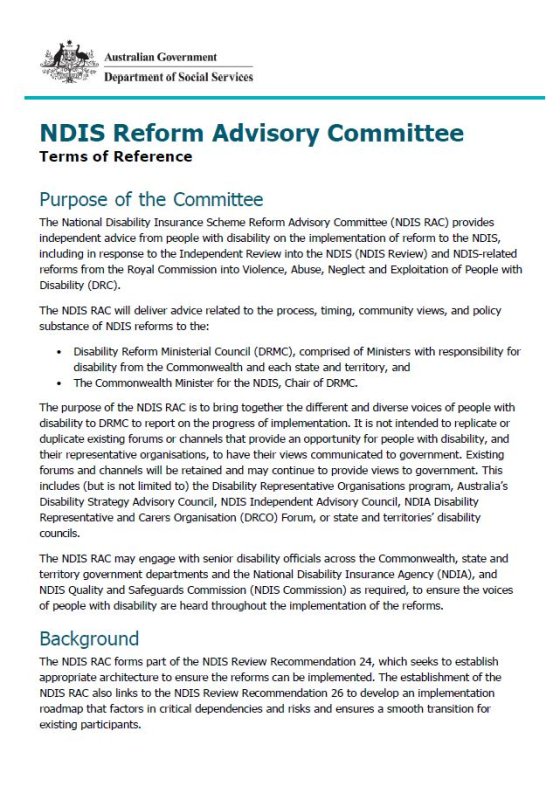 Australian Government
Department of Social Services

NDIS Reform Advisory Committee
Terms of Reference

Purpose of the Committee

The National Disability Insurance Scheme Reform Advisory Committee (NDIS RAC) provides independent advice from people with disability on the implementation of reform to the NDIS, including in response to the Independent Review into the NDIS (NDIS Review) and NDIS-related reforms from the Royal Commission into Violence, Abuse, Neglect and Exploitation of People with Disability (DRC).

The NDIS RAC will deliver advice related to the process, timing, community views, and policy substance of NDIS reforms to the:

• Disability Reform Ministerial Council (DRMC), comprised of Ministers with responsibility for disability from the Commonwealth and each state and territory, and
• The Commonwealth Minister for the NDIS, Chair of DRMC.

The purpose of the NDIS RAC is to bring together the different and diverse voices of people with disability to DRMC to report on the progress of implementation. It is not intended to replicate or duplicate existing forums or channels that provide an opportunity for people with disability, and their representative organisations, to have their views communicated to government. Existing forums and channels will be retained and may continue to provide views to government. This includes (but is not limited to) the Disability Representative Organisations program, Australia's Disability Strategy Advisory Council, NDIS Independent Advisory Council, NDIA Disability Representative and Carers Organisation (DRCO) Forum, or state and territories' disability councils.

The NDIS RAC may engage with senior disability officials across the Commonwealth, state and territory government departments and the National Disability Insurance Agency (NDIA), and NDIS Quality and Safeguards Commission (NDIS Commission) as required, to ensure the voices of people with disability are heard throughout the implementation of the reforms.

Background

The NDIS RAC forms part of the NDIS Review Recommendation 24, which seeks to establish appropriate architecture to ensure the reforms can be implemented. The establishment of the NDIS RAC also links to the NDIS Review Recommendation 26 to develop an implementation roadmap that factors in critical dependencies and risks and ensures a smooth transition for existing participants.